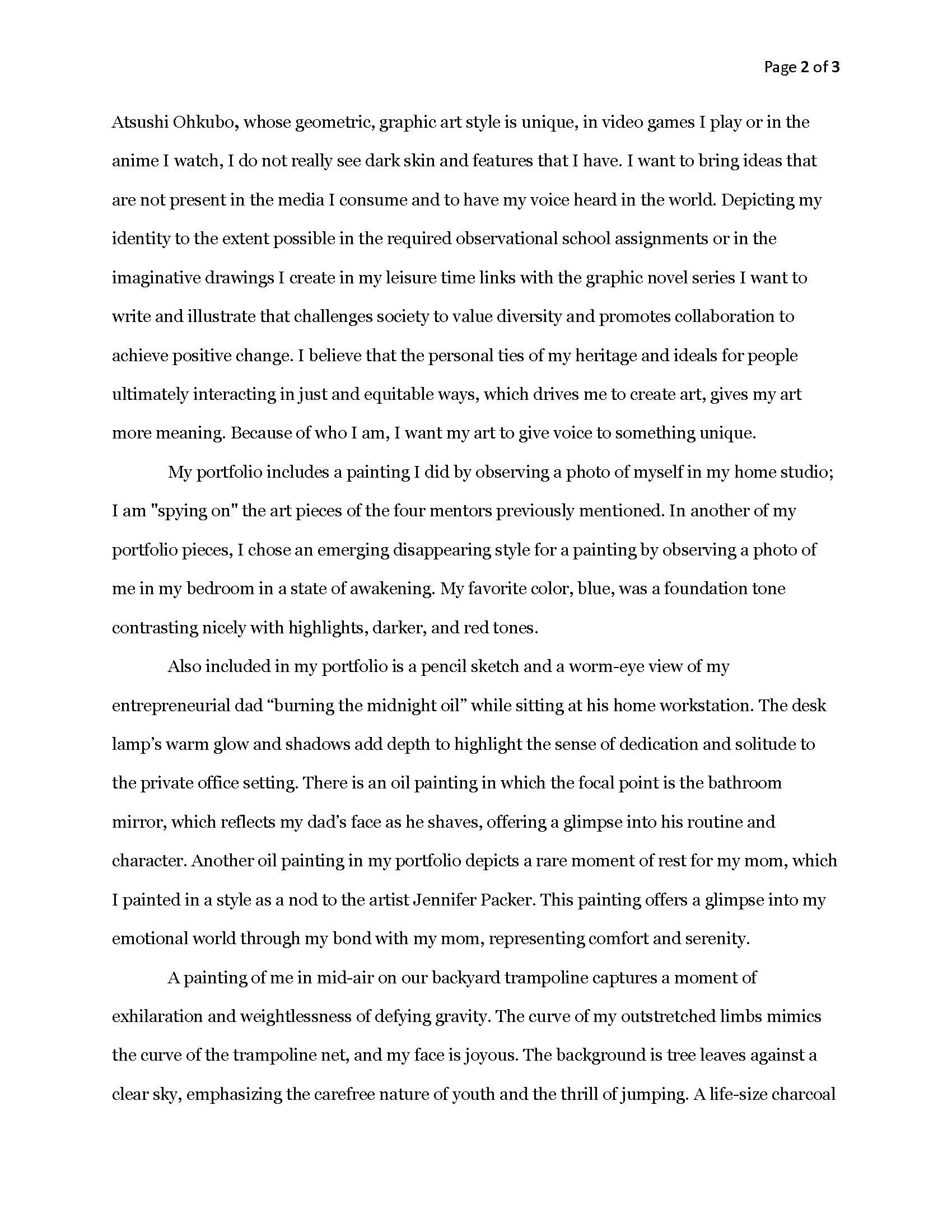 Page 2 of 3

Atsushi Ohkubo, whose geometric, graphic art style is unique, in video games I play or in the anime I watch, I do not really see dark skin and features that I have. I want to bring ideas that are not present in the media I consume and to have my voice heard in the world. Depicting my identity to the extent possible in the required observational school assignments or in the imaginative drawings I create in my leisure time links with the graphic novel series I want to write and illustrate that challenges society to value diversity and promotes collaboration to achieve positive change. I believe that the personal ties of my heritage and ideals for people ultimately interacting in just and equitable ways, which drives me to create art, gives my art more meaning. Because of who I am, I want my art to give voice to something unique.

My portfolio includes a painting I did by observing a photo of myself in my home studio; I am "spying on" the art pieces of the four mentors previously mentioned. In another of my portfolio pieces, I chose an emerging disappearing style for a painting by observing a photo of me in my bedroom in a state of awakening. My favorite color, blue, was a foundation tone contrasting nicely with highlights, darker, and red tones.

Also included in my portfolio is a pencil sketch and a worm-eye view of my entrepreneurial dad “burning the midnight oil” while sitting at his home workstation. The desk lamp’s warm glow and shadows add depth to highlight the sense of dedication and solitude to the private office setting. There is an oil painting in which the focal point is the bathroom mirror, which reflects my dad’s face as he shaves, offering a glimpse into his routine and character. Another oil painting in my portfolio depicts a rare moment of rest for my mom, which I painted in a style as a nod to the artist Jennifer Packer. This painting offers a glimpse into my emotional world through my bond with my mom, representing comfort and serenity.

A painting of me in mid-air on our backyard trampoline captures a moment of exhilaration and weightlessness of defying gravity. The curve of my outstretched limbs mimics the curve of the trampoline net, and my face is joyous. The background is tree leaves against a clear sky, emphasizing the carefree nature of youth and the thrill of jumping. A life-size charcoal